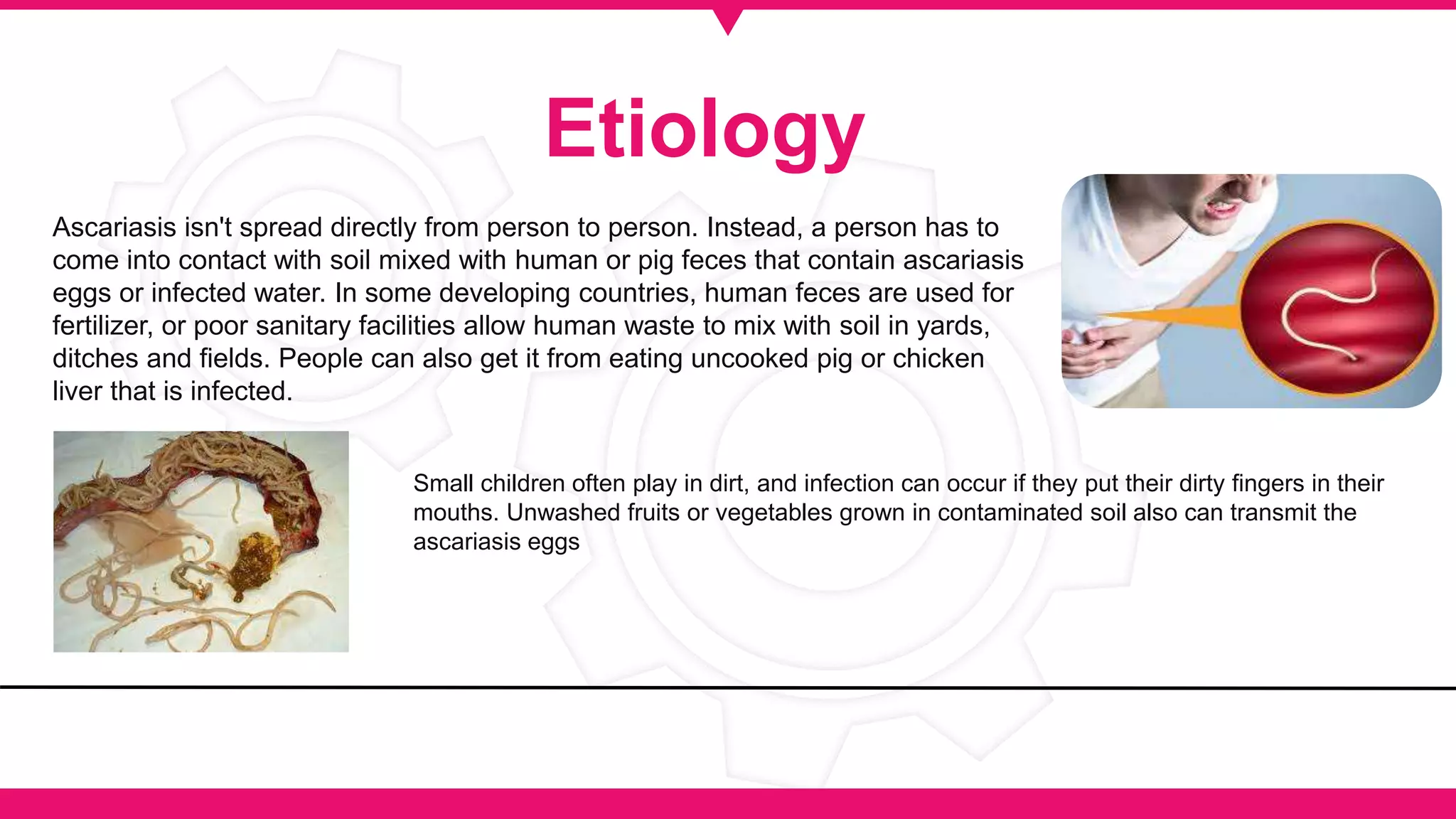 Etiology

Ascariasis isn't spread directly from person to person. Instead, a person has to come into contact with soil mixed with human or pig feces that contain ascariasis eggs or infected water. In some developing countries, human feces are used for fertilizer, or poor sanitary facilities allow human waste to mix with soil in yards, ditches and fields. People can also get it from eating uncooked pig or chicken liver that is infected.

Small children often play in dirt, and infection can occur if they put their dirty fingers in their mouths. Unwashed fruits or vegetables grown in contaminated soil also can transmit the ascariasis eggs